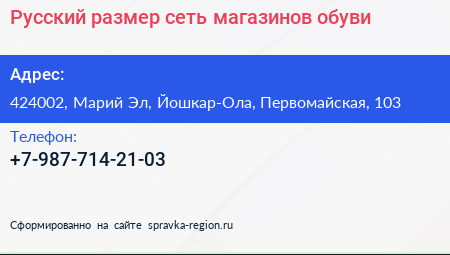 Русский размер сеть магазинов обуви

Адрес:

424002, Марий Эл, Йошкар-Ола, Первомайская, 103

Телефон:

+7-987-714-21-03

Сформированно на сайте spravka-region.ru